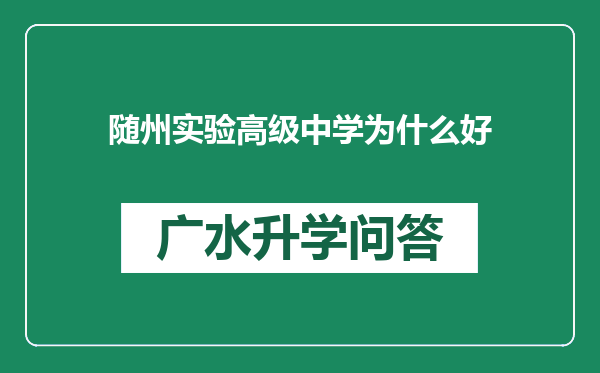 随州实验高级中学为什么好

广水升学问答